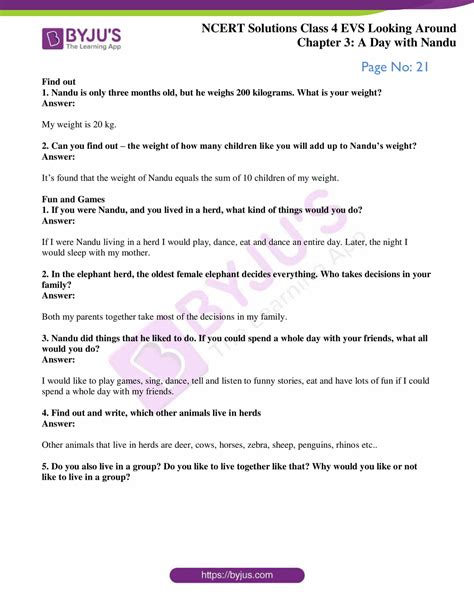 BYJU'S
The Learning App

NCERT Solutions Class 4 EVS Looking Around
Chapter 3: A Day with Nandu

Page No: 21

Find out
1. Nandu is only three months old, but he weighs 200 kilograms. What is your weight?
Answer:

My weight is 20 kg.

2. Can you find out – the weight of how many children like you will add up to Nandu's weight?
Answer:

It's found that the weight of Nandu equals the sum of 10 children of my weight.

Fun and Games
1. If you were Nandu, and you lived in a herd, what kind of things would you do?
Answer:

If I were Nandu living in a herd I would play, dance, eat and dance an entire day. Later, the night I would sleep with my mother.

2. In the elephant herd, the oldest female elephant decides everything. Who takes decisions in your family?
Answer:

Both my parents together take most of the decisions in my family.

3. Nandu did things that he liked to do. If you could spend a whole day with your friends, what all would you do?
Answer:

I would like to play games, sing, dance, tell and listen to funny stories, eat and have lots of fun if I could spend a whole day with my friends.

4. Find out and write, which other animals live in herds
Answer:

Other animals that live in herds are deer, cows, horses, zebra, sheep, penguins, rhinos etc..

5. Do you also live in a group? Do you like to live together like that? Why would you like or not like to live in a group?

https://byjus.com

BYJU'S
The Learning App